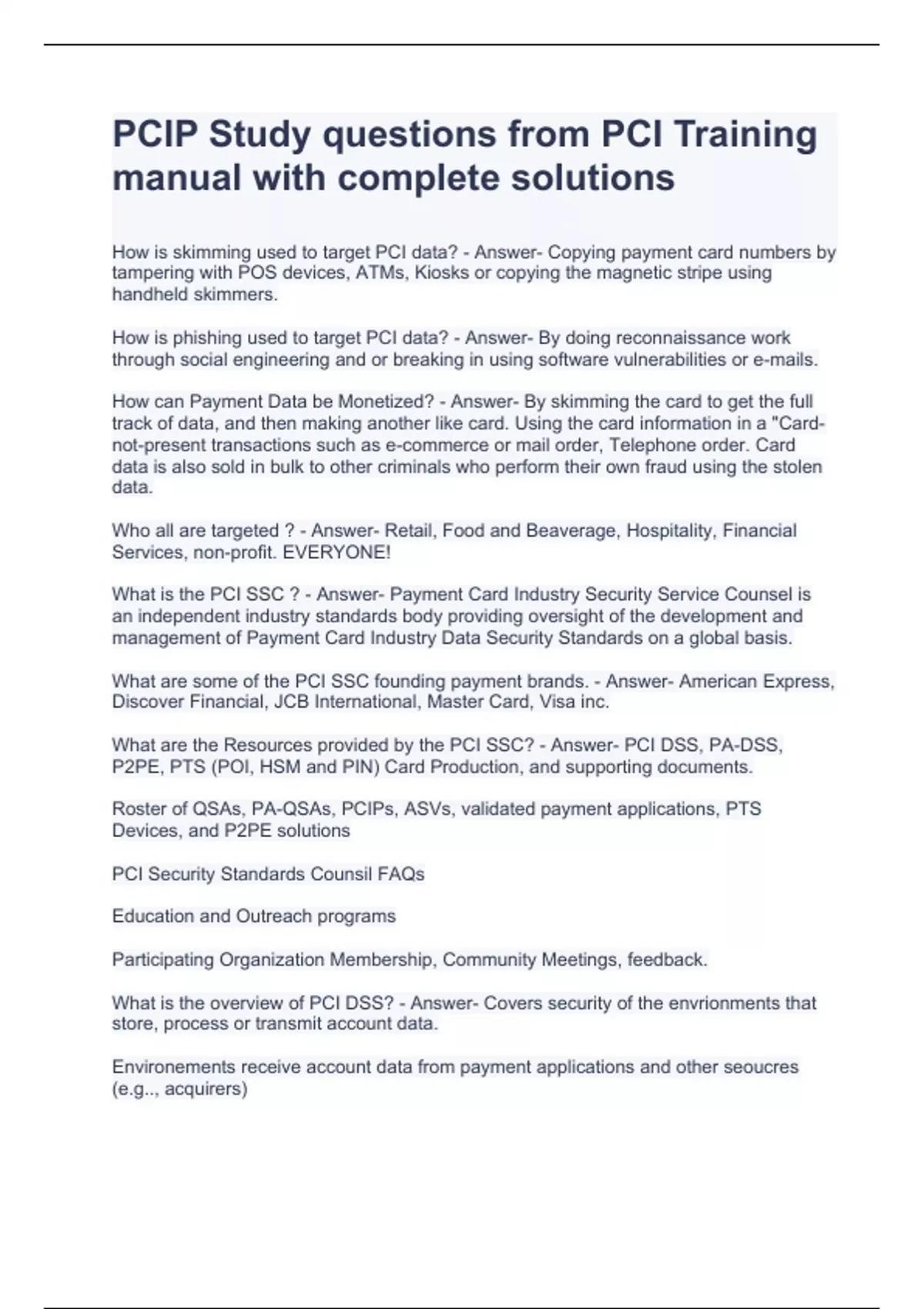 PCIP Study questions from PCI Training manual with complete solutions

How is skimming used to target PCI data? - Answer- Copying payment card numbers by tampering with POS devices, ATMs, Kiosks or copying the magnetic stripe using handheld skimmers.

How is phishing used to target PCI data? - Answer- By doing reconnaissance work through social engineering and or breaking in using software vulnerabilities or e-mails.

How can Payment Data be Monetized? - Answer- By skimming the card to get the full track of data, and then making another like card. Using the card information in a "Card-not-present transactions such as e-commerce or mail order, Telephone order. Card data is also sold in bulk to other criminals who perform their own fraud using the stolen data.

Who all are targeted ? - Answer- Retail, Food and Beaverage, Hospitality, Financial Services, non-profit. EVERYONE!

What is the PCI SSC ? - Answer- Payment Card Industry Security Service Counsel is an independent industry standards body providing oversight of the development and management of Payment Card Industry Data Security Standards on a global basis.

What are some of the PCI SSC founding payment brands. - Answer- American Express, Discover Financial, JCB International, Master Card, Visa inc.

What are the Resources provided by the PCI SSC? - Answer- PCI DSS, PA-DSS, P2PE, PTS (POI, HSM and PIN) Card Production, and supporting documents.

Roster of QSAs, PA-QSAs, PCIPs, ASVs, validated payment applications, PTS Devices, and P2PE solutions

PCI Security Standards Counsil FAQs

Education and Outreach programs

Participating Organization Membership, Community Meetings, feedback.

What is the overview of PCI DSS? - Answer- Covers security of the envrionments that store, process or transmit account data.

Environements receive account data from payment applications and other seoucres (e.g.., acquirers)